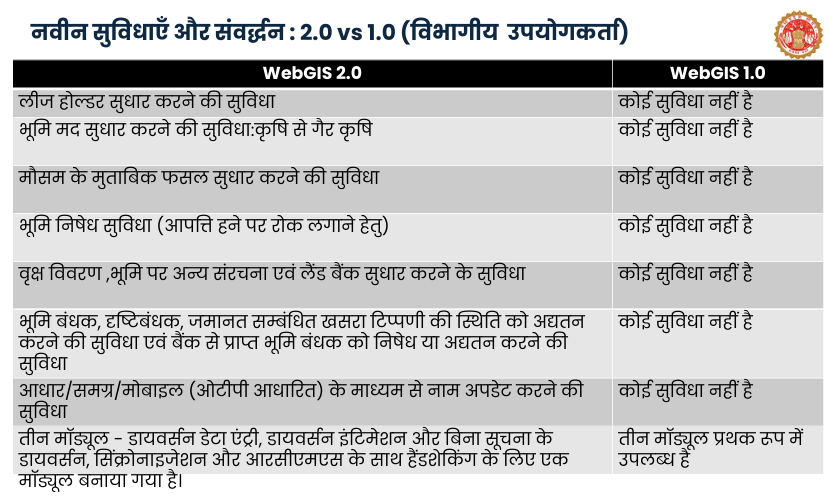 नवीन सुविधाएँ और संवर्द्धन : 2.0 vs 1.0 (विभागीय उपयोगकर्ता)

| WebGIS 2.0 | WebGIS 1.0 |
|---|---|
| लीज होल्डर सुधार करने की सुविधा | कोई सुविधा नहीं है |
| भूमि मद सुधार करने की सुविधा:कृषि से गैर कृषि | कोई सुविधा नहीं है |
| मौसम के मुताबिक फसल सुधार करने की सुविधा | कोई सुविधा नहीं है |
| भूमि निषेध सुविधा (आपत्ति हने पर रोक लगाने हेतु) | कोई सुविधा नहीं है |
| वृक्ष विवरण ,भूमि पर अन्य संरचना एवं लैंड बैंक सुधार करने के सुविधा | कोई सुविधा नहीं है |
| भूमि बंधक, दृष्टिबंधक, जमानत सम्बंधित खसरा टिप्पणी की स्थिति को अद्यतन करने की सुविधा एवं बैंक से प्राप्त भूमि बंधक को निषेध या अद्यतन करने की सुविधा | कोई सुविधा नहीं है |
| आधार/समग्र/मोबाइल (ओटीपी आधारित) के माध्यम से नाम अपडेट करने की सुविधा | कोई सुविधा नहीं है |
| तीन मॉड्यूल - डायवर्सन डेटा एंट्री, डायवर्सन इंटिमेशन और बिना सूचना के डायवर्सन, सिंक्रोनाइजेशन और आरसीएमएस के साथ हैंडशेकिंग के लिए एक मॉड्यूल बनाया गया है। | तीन मॉड्यूल प्रथक रूप में उपलब्ध है |